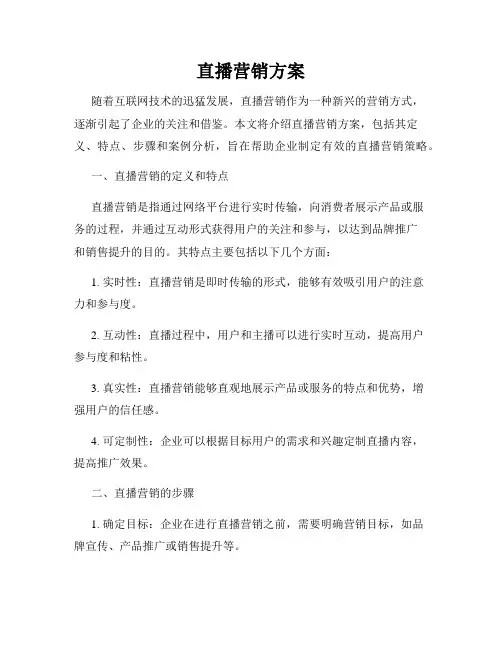 直播营销方案

随着互联网技术的迅猛发展，直播营销作为一种新兴的营销方式，逐渐引起了企业的关注和借鉴。本文将介绍直播营销方案，包括其定义、特点、步骤和案例分析，旨在帮助企业制定有效的直播营销策略。

一、直播营销的定义和特点

直播营销是指通过网络平台进行实时传输，向消费者展示产品或服务的过程，并通过互动形式获得用户的关注和参与，以达到品牌推广和销售提升的目的。其特点主要包括以下几个方面：

1. 实时性：直播营销是即时传输的形式，能够有效吸引用户的注意力和参与度。

2. 互动性：直播过程中，用户和主播可以进行实时互动，提高用户参与度和粘性。

3. 真实性：直播营销能够直观地展示产品或服务的特点和优势，增强用户的信任感。

4. 可定制性：企业可以根据目标用户的需求和兴趣定制直播内容，提高推广效果。

二、直播营销的步骤

1. 确定目标：企业在进行直播营销之前，需要明确营销目标，如品牌宣传、产品推广或销售提升等。